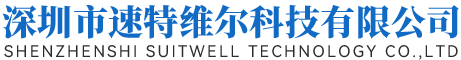 深圳市速特维尔科技有限公司
SHENZHENSHI SUITWELL TECHNOLOGY CO.,LTD